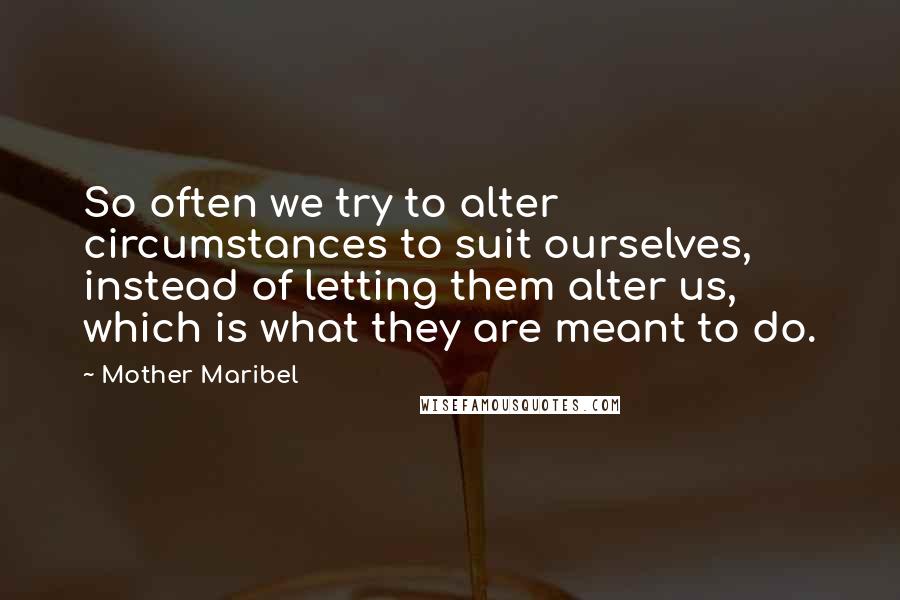 So often we try to alter circumstances to suit ourselves, instead of letting them alter us, which is what they are meant to do.

~ Mother Maribel

WISEFAMOUSQUOTES.COM